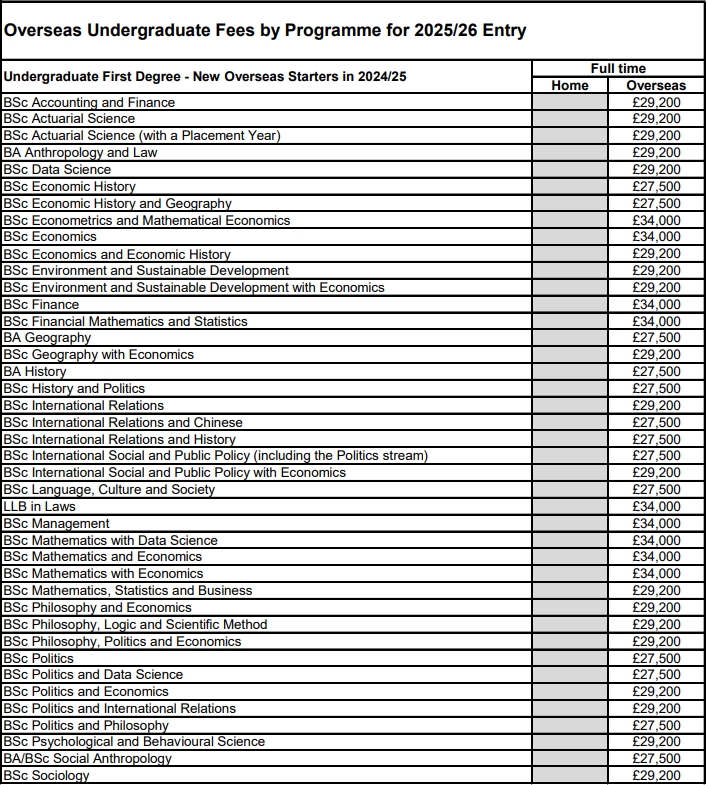 Overseas Undergraduate Fees by Programme for 2025/26 Entry

| Undergraduate First Degree - New Overseas Starters in 2024/25 | Full time Home | Full time Overseas |
|---|---|---|
| BSc Accounting and Finance | | £29,200 |
| BSc Actuarial Science | | £29,200 |
| BSc Actuarial Science (with a Placement Year) | | £29,200 |
| BA Anthropology and Law | | £29,200 |
| BSc Data Science | | £29,200 |
| BSc Economic History | | £27,500 |
| BSc Economic History and Geography | | £27,500 |
| BSc Econometrics and Mathematical Economics | | £34,000 |
| BSc Economics | | £34,000 |
| BSc Economics and Economic History | | £29,200 |
| BSc Environment and Sustainable Development | | £29,200 |
| BSc Environment and Sustainable Development with Economics | | £29,200 |
| BSc Finance | | £34,000 |
| BSc Financial Mathematics and Statistics | | £34,000 |
| BA Geography | | £27,500 |
| BSc Geography with Economics | | £29,200 |
| BA History | | £27,500 |
| BSc History and Politics | | £27,500 |
| BSc International Relations | | £29,200 |
| BSc International Relations and Chinese | | £27,500 |
| BSc International Relations and History | | £27,500 |
| BSc International Social and Public Policy (including the Politics stream) | | £27,500 |
| BSc International Social and Public Policy with Economics | | £29,200 |
| BSc Language, Culture and Society | | £27,500 |
| LLB in Laws | | £34,000 |
| BSc Management | | £34,000 |
| BSc Mathematics with Data Science | | £34,000 |
| BSc Mathematics and Economics | | £34,000 |
| BSc Mathematics with Economics | | £34,000 |
| BSc Mathematics, Statistics and Business | | £29,200 |
| BSc Philosophy and Economics | | £29,200 |
| BSc Philosophy, Logic and Scientific Method | | £29,200 |
| BSc Philosophy, Politics and Economics | | £29,200 |
| BSc Politics | | £27,500 |
| BSc Politics and Data Science | | £27,500 |
| BSc Politics and Economics | | £29,200 |
| BSc Politics and International Relations | | £29,200 |
| BSc Politics and Philosophy | | £27,500 |
| BSc Psychological and Behavioural Science | | £29,200 |
| BA/BSc Social Anthropology | | £27,500 |
| BSc Sociology | | £29,200 |